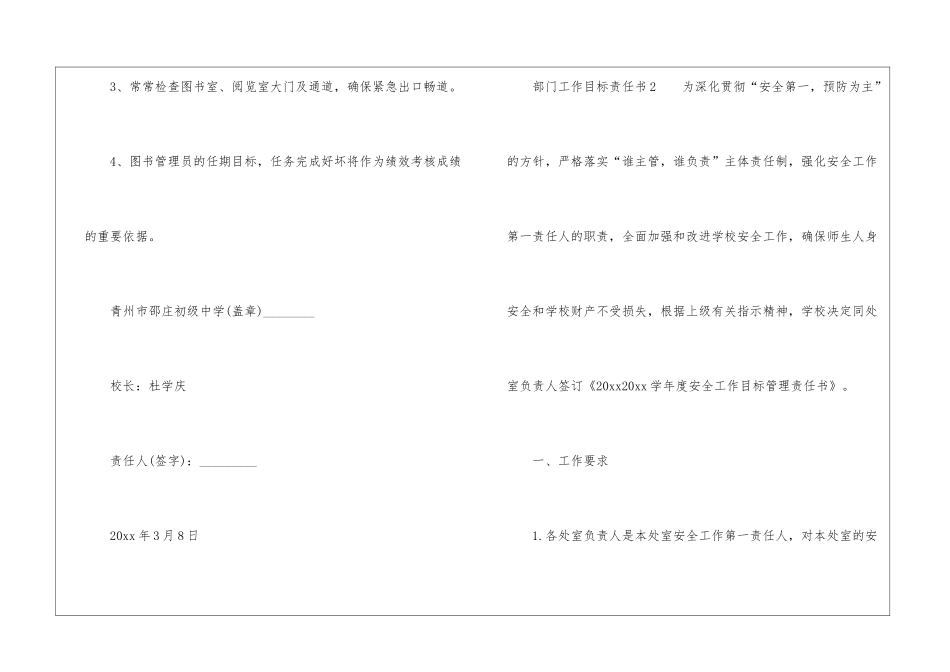 3、常常检查图书室、阅览室大门及通道，确保紧急出口畅通。

4、图书管理员的任期目标，任务完成好坏将作为绩效考核成绩的重要依据。

青州市邵庄初级中学(盖章)____

校长：杜学庆

责任人(签字)：____

20xx年3月8日

部门工作目标责任书2 为深化贯彻“安全第一，预防为主”的方针，严格落实“谁主管，谁负责”主体责任制，强化安全工作第一责任人的职责，全面加强和改进学校安全工作，确保师生人身安全和学校财产不受损失，根据上级有关指示精神，学校决定同处室负责人签订《20xx20xx学年度安全工作目标管理责任书》。

一、工作要求

1.各处室负责人是本处室安全工作第一责任人，对本处室的安